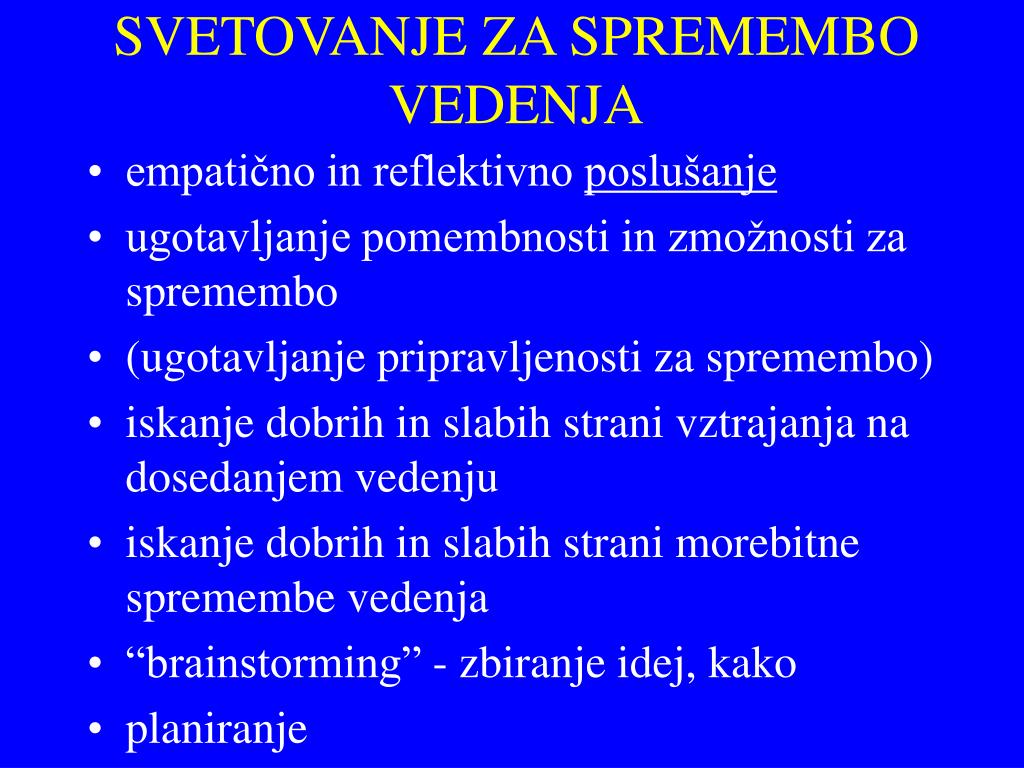 SVETOVANJE ZA SPREMEMBO VEDENJA

• empatično in reflektivno poslušanje
• ugotavljanje pomembnosti in zmožnosti za spremembo
• (ugotavljanje pripravljenosti za spremembo)
• iskanje dobrih in slabih strani vztrajanja na dosedanjem vedenju
• iskanje dobrih in slabih strani morebitne spremembe vedenja
• “brainstorming” - zbiranje idej, kako
• planiranje